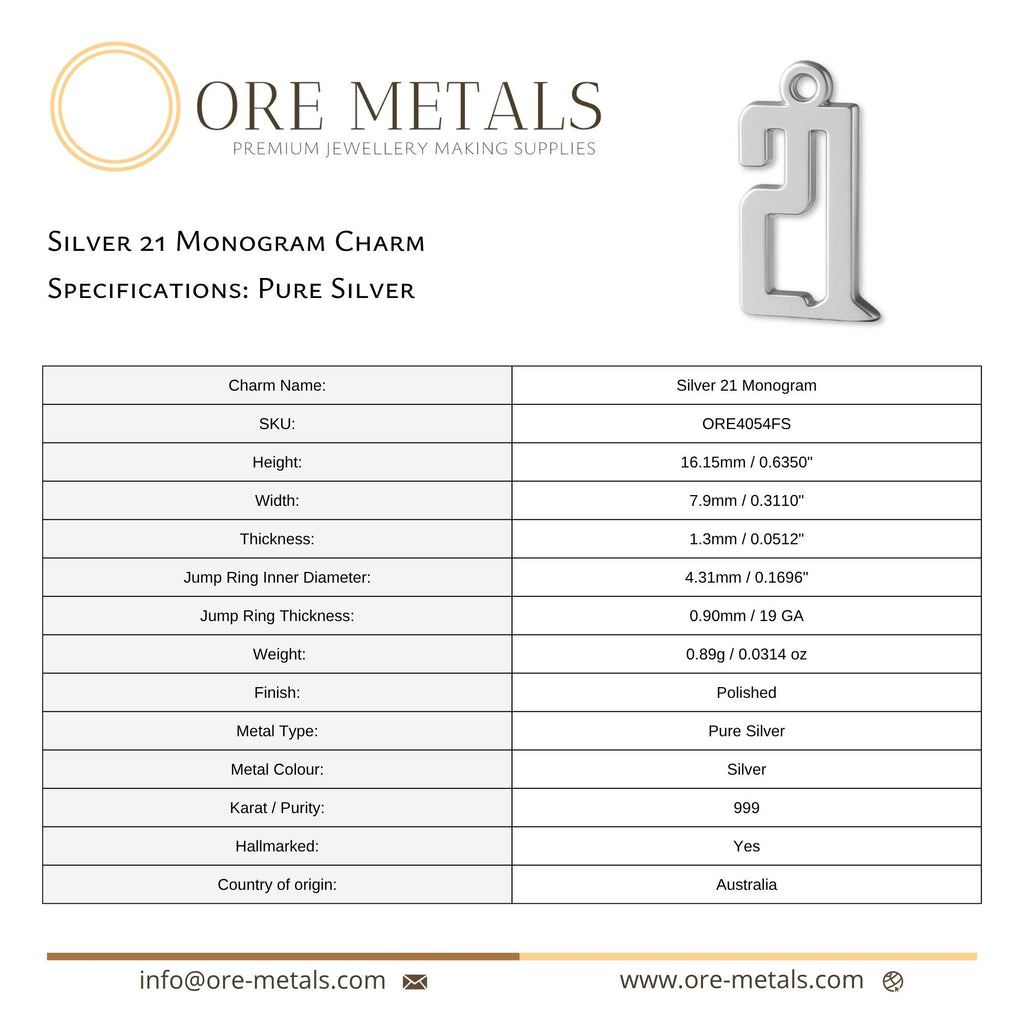 ORE METALS
PREMIUM JEWELLERY MAKING SUPPLIES

Silver 21 Monogram Charm
Specifications: Pure Silver

| Charm Name: | Silver 21 Monogram |
|---|---|
| SKU: | ORE4054FS |
| Height: | 16.15mm / 0.6350" |
| Width: | 7.9mm / 0.3110" |
| Thickness: | 1.3mm / 0.0512" |
| Jump Ring Inner Diameter: | 4.31mm / 0.1696" |
| Jump Ring Thickness: | 0.90mm / 19 GA |
| Weight: | 0.89g / 0.0314 oz |
| Finish: | Polished |
| Metal Type: | Pure Silver |
| Metal Colour: | Silver |
| Karat / Purity: | 999 |
| Hallmarked: | Yes |
| Country of origin: | Australia |

info@ore-metals.com

www.ore-metals.com